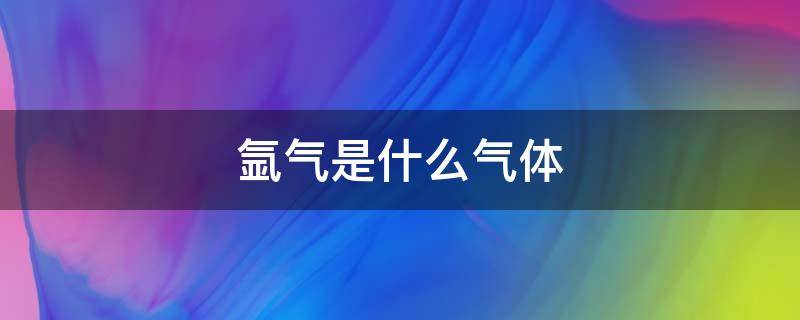 氩气是什么气体